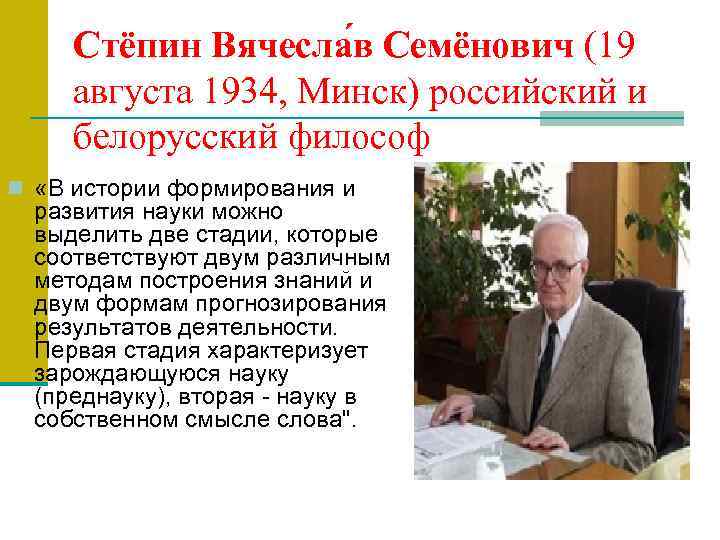 Стёпин Вячесла́в Семёнович (19 августа 1934, Минск) российский и белорусский философ

«В истории формирования и развития науки можно выделить две стадии, которые соответствуют двум различным методам построения знаний и двум формам прогнозирования результатов деятельности. Первая стадия характеризует зарождающуюся науку (преднауку), вторая - науку в собственном смысле слова".